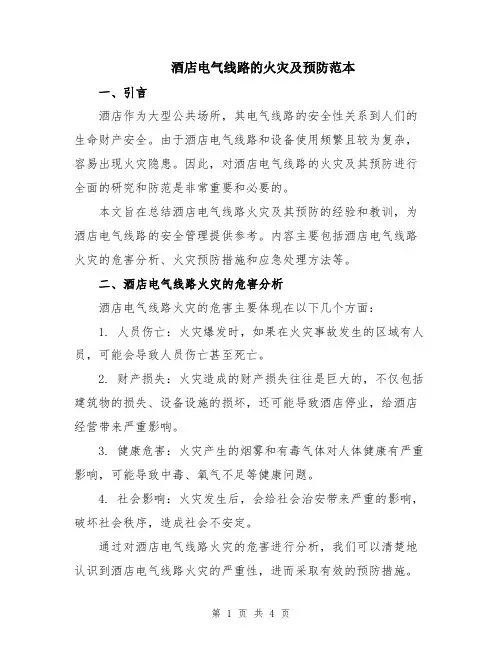 酒店电气线路的火灾及预防范本

一、引言

酒店作为大型公共场所，其电气线路的安全性关系到人们的生命财产安全。由于酒店电气线路和设备使用频繁且较为复杂，容易出现火灾隐患。因此，对酒店电气线路的火灾及其预防进行全面的研究和防范是非常重要和必要的。

本文旨在总结酒店电气线路火灾及其预防的经验和教训，为酒店电气线路的安全管理提供参考。内容主要包括酒店电气线路火灾的危害分析、火灾预防措施和应急处理方法等。

二、酒店电气线路火灾的危害分析

酒店电气线路火灾的危害主要体现在以下几个方面：

1. 人员伤亡：火灾爆发时，如果在火灾事故发生的区域有人员，可能会导致人员伤亡甚至死亡。

2. 财产损失：火灾造成的财产损失往往是巨大的，不仅包括建筑物的损失、设备设施的损坏，还可能导致酒店停业，给酒店经营带来严重影响。

3. 健康危害：火灾产生的烟雾和有毒气体对人体健康有严重影响，可能导致中毒、氧气不足等健康问题。

4. 社会影响：火灾发生后，会给社会治安带来严重的影响，破坏社会秩序，造成社会不安定。

通过对酒店电气线路火灾的危害进行分析，我们可以清楚地认识到酒店电气线路火灾的严重性，进而采取有效的预防措施。

第 1 页 共 4 页